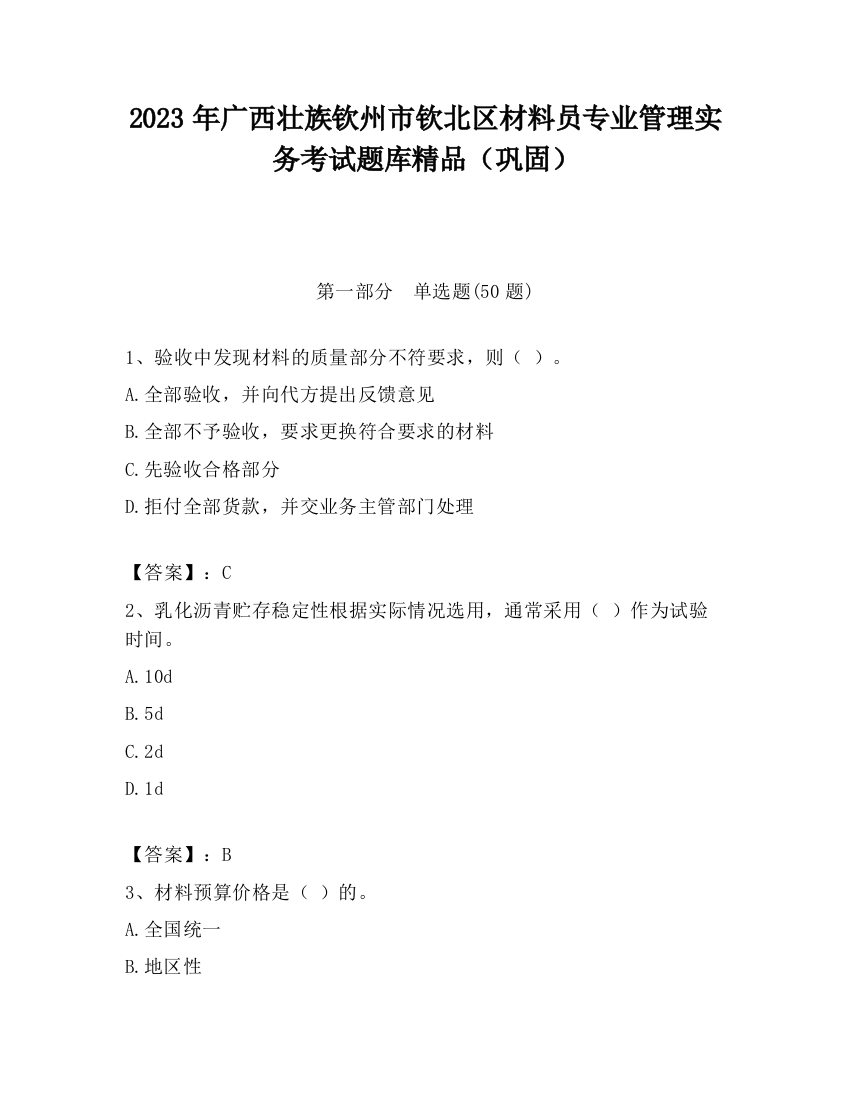 2023 年广西壮族钦州市钦北区材料员专业管理实务考试题库精品（巩固）

第一部分　单选题(50 题)

1、验收中发现材料的质量部分不符要求，则（ ）。

A.全部验收，并向代方提出反馈意见

B.全部不予验收，要求更换符合要求的材料

C.先验收合格部分

D.拒付全部货款，并交业务主管部门处理

【答案】：C

2、乳化沥青贮存稳定性根据实际情况选用，通常采用（ ）作为试验时间。

A.10d

B.5d

C.2d

D.1d

【答案】：B

3、材料预算价格是（ ）的。

A.全国统一

B.地区性